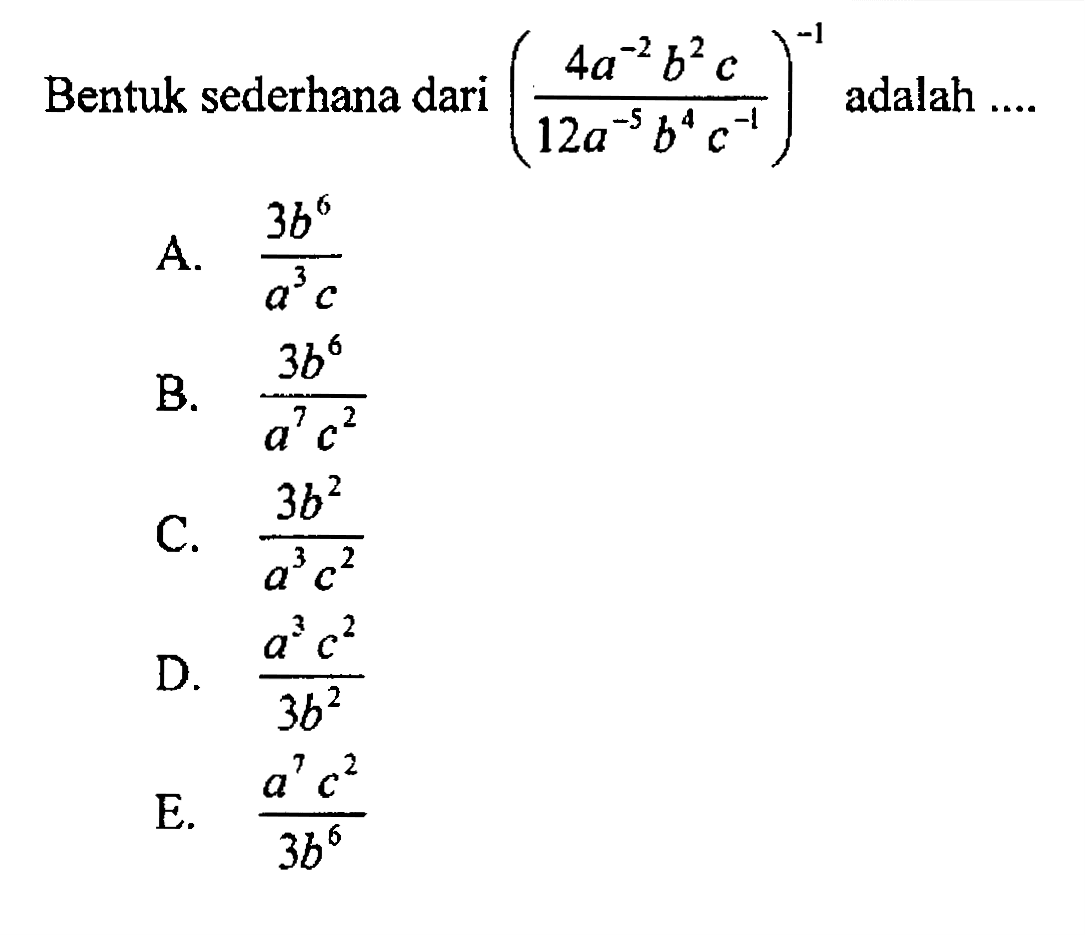 Bentuk sederhana dari $\left(\frac{4a^{-2}b^{2}c}{12a^{-5}b^{4}c^{-1}}\right)^{-1}$ adalah ....

A. $\frac{3b^{6}}{a^{3}c}$

B. $\frac{3b^{6}}{a^{7}c^{2}}$

C. $\frac{3b^{2}}{a^{3}c^{2}}$

D. $\frac{a^{3}c^{2}}{3b^{2}}$

E. $\frac{a^{7}c^{2}}{3b^{6}}$